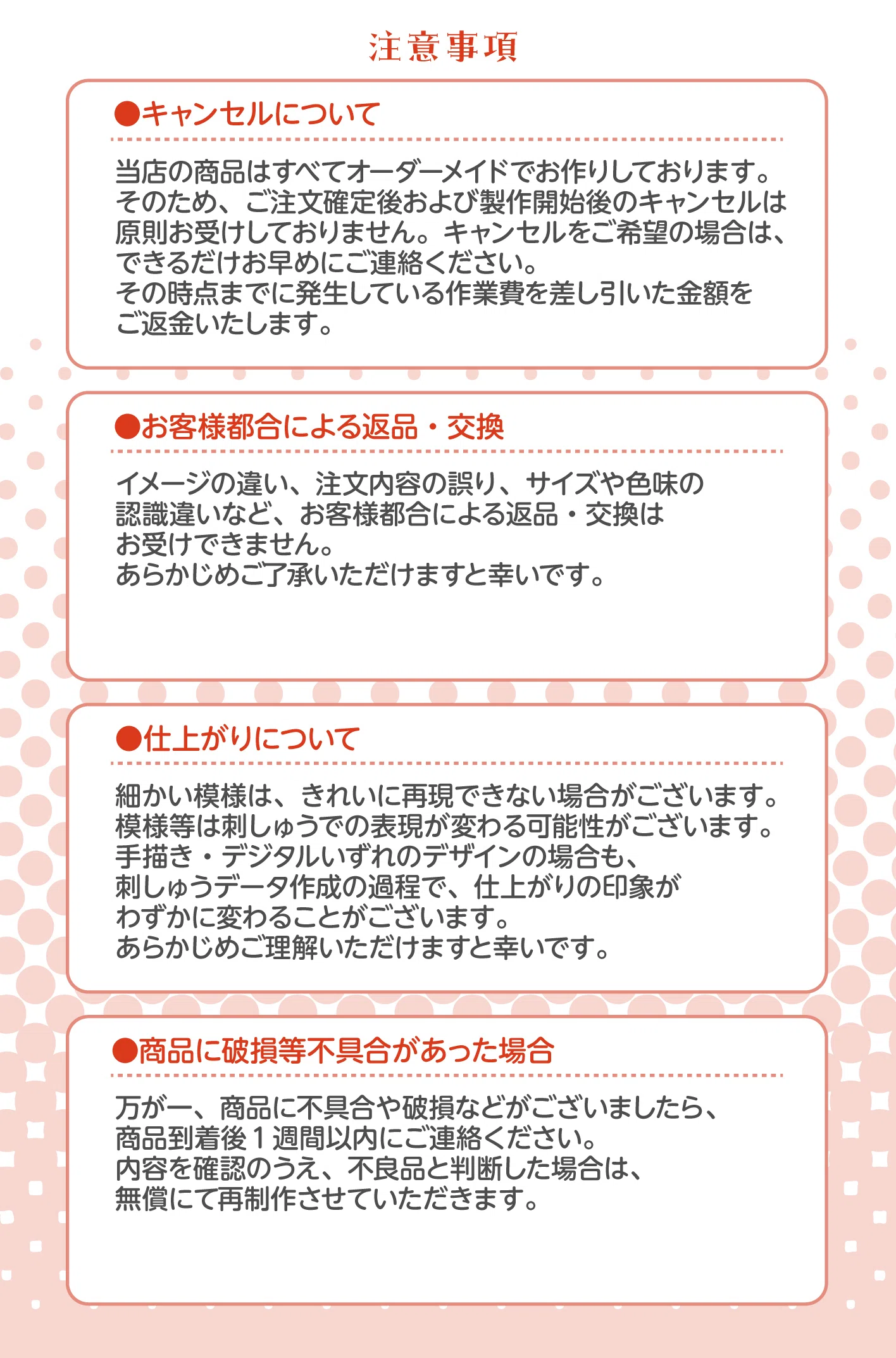 注意事項

●キャンセルについて

当店の商品はすべてオーダーメイドでお作りしております。そのため、ご注文確定後および製作開始後のキャンセルは原則お受けしておりません。キャンセルをご希望の場合は、できるだけお早めにご連絡ください。
その時点までに発生している作業費を差し引いた金額をご返金いたします。

●お客様都合による返品・交換

イメージの違い、注文内容の誤り、サイズや色味の認識違いなど、お客様都合による返品・交換はお受けできません。
あらかじめご了承いただけますと幸いです。

●仕上がりについて

細かい模様は、きれいに再現できない場合がございます。
模様等は刺しゅうでの表現が変わる可能性がございます。
手描き・デジタルいずれのデザインの場合も、刺しゅうデータ作成の過程で、仕上がりの印象がわずかに変わることがございます。
あらかじめご理解いただけますと幸いです。

●商品に破損等不具合があった場合

万が一、商品に不具合や破損などがございましたら、商品到着後１週間以内にご連絡ください。
内容を確認のうえ、不良品と判断した場合は、無償にて再制作させていただきます。